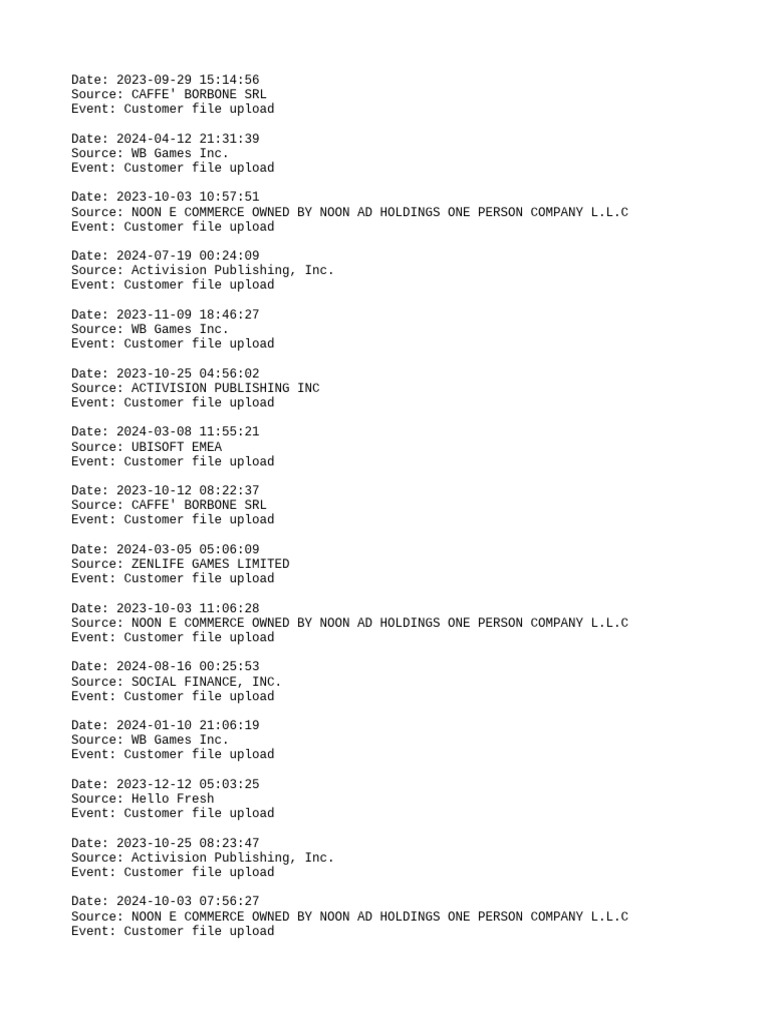 Date: 2023-09-29 15:14:56
Source: CAFFE' BORBONE SRL
Event: Customer file upload

Date: 2024-04-12 21:31:39
Source: WB Games Inc.
Event: Customer file upload

Date: 2023-10-03 10:57:51
Source: NOON E COMMERCE OWNED BY NOON AD HOLDINGS ONE PERSON COMPANY L.L.C
Event: Customer file upload

Date: 2024-07-19 00:24:09
Source: Activision Publishing, Inc.
Event: Customer file upload

Date: 2023-11-09 18:46:27
Source: WB Games Inc.
Event: Customer file upload

Date: 2023-10-25 04:56:02
Source: ACTIVISION PUBLISHING INC
Event: Customer file upload

Date: 2024-03-08 11:55:21
Source: UBISOFT EMEA
Event: Customer file upload

Date: 2023-10-12 08:22:37
Source: CAFFE' BORBONE SRL
Event: Customer file upload

Date: 2024-03-05 05:06:09
Source: ZENLIFE GAMES LIMITED
Event: Customer file upload

Date: 2023-10-03 11:06:28
Source: NOON E COMMERCE OWNED BY NOON AD HOLDINGS ONE PERSON COMPANY L.L.C
Event: Customer file upload

Date: 2024-08-16 00:25:53
Source: SOCIAL FINANCE, INC.
Event: Customer file upload

Date: 2024-01-10 21:06:19
Source: WB Games Inc.
Event: Customer file upload

Date: 2023-12-12 05:03:25
Source: Hello Fresh
Event: Customer file upload

Date: 2023-10-25 08:23:47
Source: Activision Publishing, Inc.
Event: Customer file upload

Date: 2024-10-03 07:56:27
Source: NOON E COMMERCE OWNED BY NOON AD HOLDINGS ONE PERSON COMPANY L.L.C
Event: Customer file upload